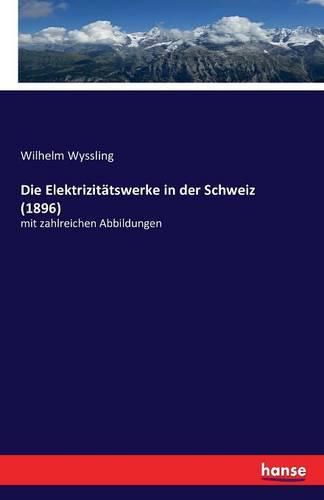 Wilhelm Wyssling

Die Elektrizitätswerke in der Schweiz (1896)

mit zahlreichen Abbildungen

hanse